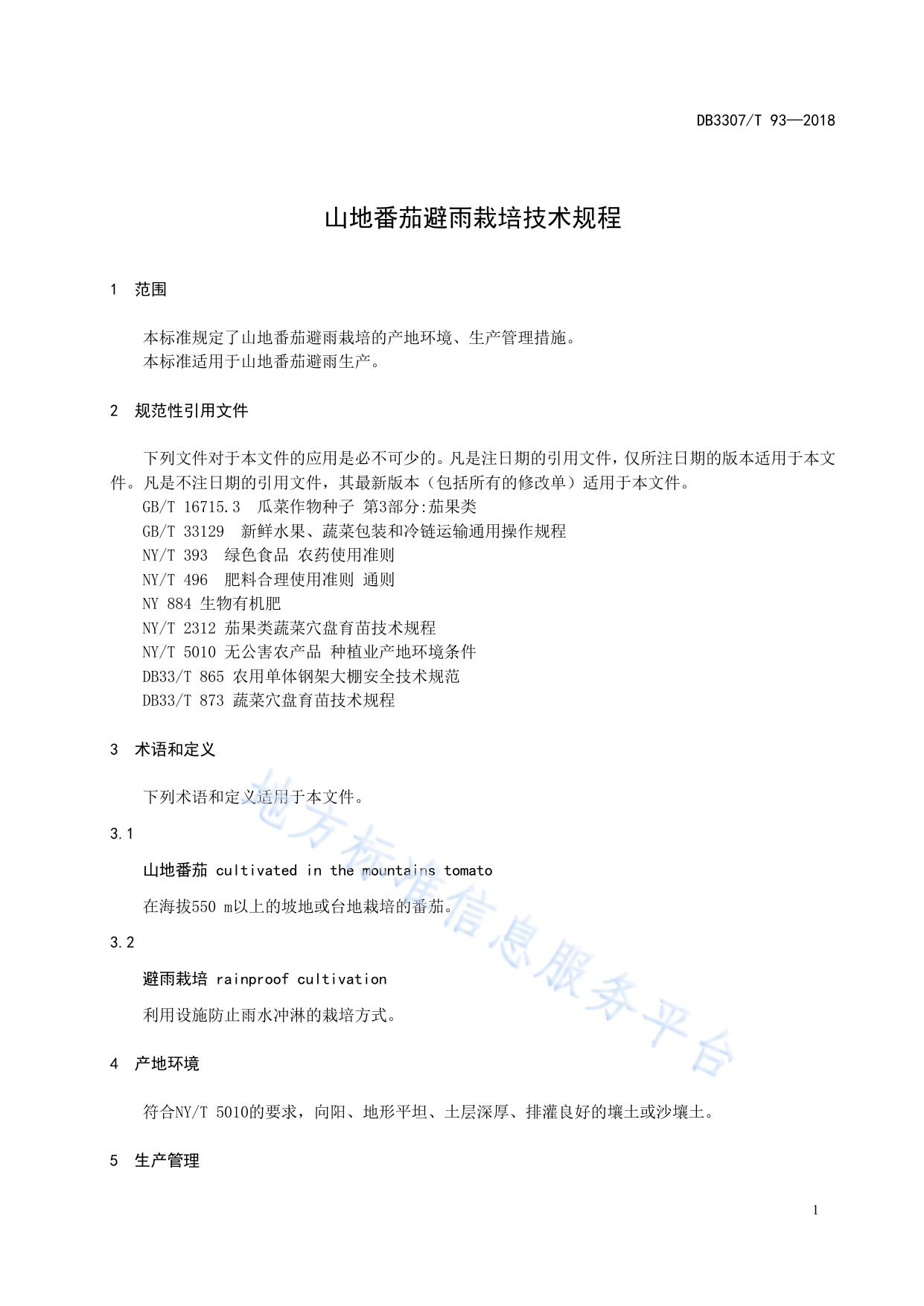 DB3307/T 93—2018

山地番茄避雨栽培技术规程

1 范围

本标准规定了山地番茄避雨栽培的产地环境、生产管理措施。
本标准适用于山地番茄避雨生产。

2 规范性引用文件

下列文件对于本文件的应用是必不可少的。凡是注日期的引用文件，仅所注日期的版本适用于本文件。凡是不注日期的引用文件，其最新版本（包括所有的修改单）适用于本文件。
GB/T 16715.3 瓜菜作物种子 第3部分:茄果类
GB/T 33129 新鲜水果、蔬菜包装和冷链运输通用操作规程
NY/T 393 绿色食品 农药使用准则
NY/T 496 肥料合理使用准则 通则
NY 884 生物有机肥
NY/T 2312 茄果类蔬菜穴盘育苗技术规程
NY/T 5010 无公害农产品 种植业产地环境条件
DB33/T 865 农用单体钢架大棚安全技术规范
DB33/T 873 蔬菜穴盘育苗技术规程

3 术语和定义

下列术语和定义适用于本文件。

3.1

山地番茄 cultivated in the mountains tomato

在海拔550 m以上的坡地或台地栽培的番茄。

3.2

避雨栽培 rainproof cultivation

利用设施防止雨水冲淋的栽培方式。

4 产地环境

符合NY/T 5010的要求，向阳、地形平坦、土层深厚、排灌良好的壤土或沙壤土。

5 生产管理

地方标准信息服务平台

1